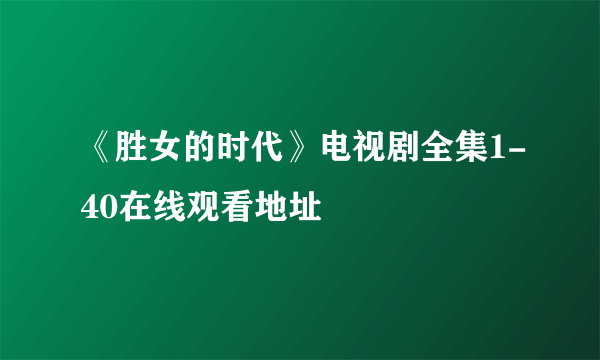 《胜女的时代》电视剧全集1-40在线观看地址